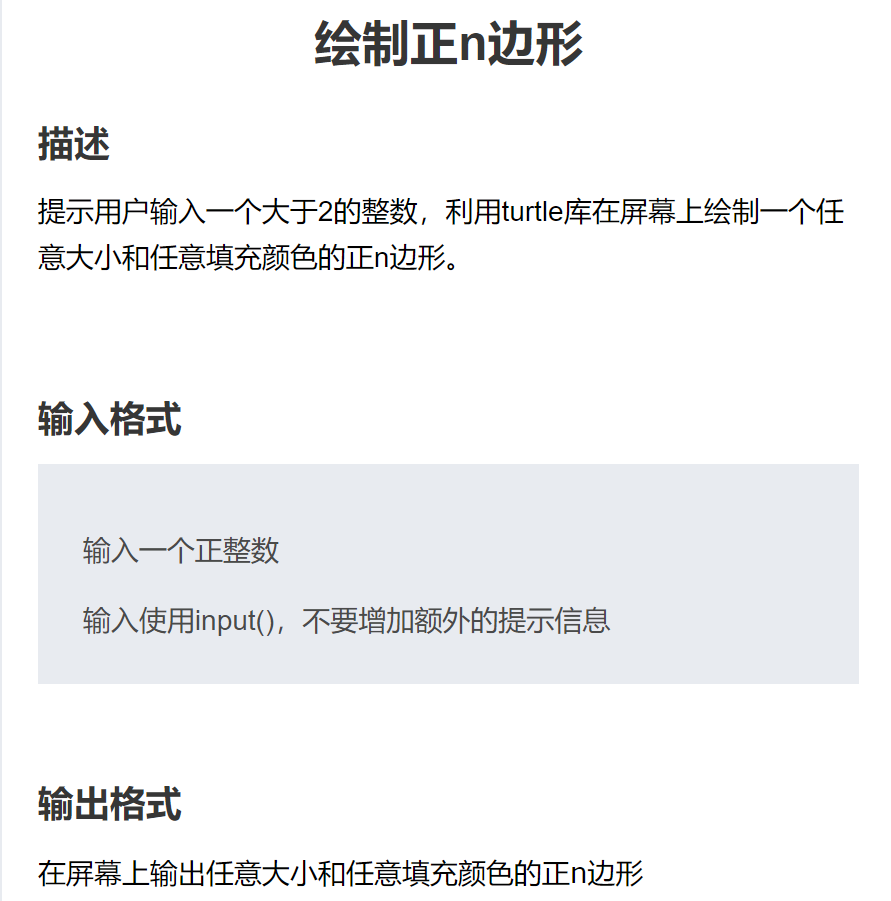 绘制正n边形

描述

提示用户输入一个大于2的整数，利用turtle库在屏幕上绘制一个任意大小和任意填充颜色的正n边形。

输入格式

输入一个正整数

输入使用input()，不要增加额外的提示信息

输出格式

在屏幕上输出任意大小和任意填充颜色的正n边形